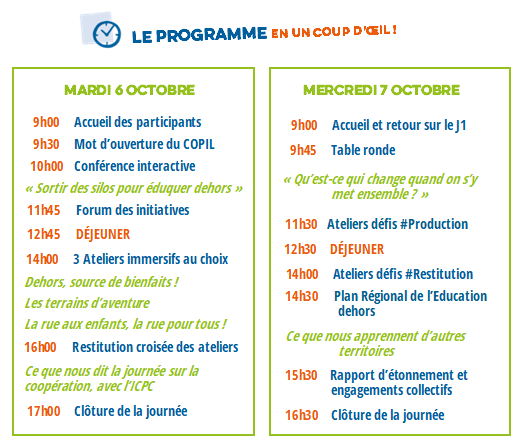 LE PROGRAMME EN UN COUP D'ŒIL !

MARDI 6 OCTOBRE

9h00 Accueil des participants

9h30 Mot d'ouverture du COPIL

10h00 Conférence interactive

« Sortir des silos pour éduquer dehors »

11h45 Forum des initiatives

12h45 DÉJEUNER

14h00 3 Ateliers immersifs au choix

Dehors, source de bienfaits !

Les terrains d'aventure

La rue aux enfants, la rue pour tous !

16h00 Restitution croisée des ateliers

Ce que nous dit la journée sur la coopération, avec l'ICPC

17h00 Clôture de la journée

MERCREDI 7 OCTOBRE

9h00 Accueil et retour sur le J1

9h45 Table ronde

« Qu'est-ce qui change quand on s'y met ensemble ? »

11h30 Ateliers défis #Production

12h30 DÉJEUNER

14h00 Ateliers défis #Restitution

14h30 Plan Régional de l'Education dehors

Ce que nous apprennent d'autres territoires

15h30 Rapport d'étonnement et engagements collectifs

16h30 Clôture de la journée